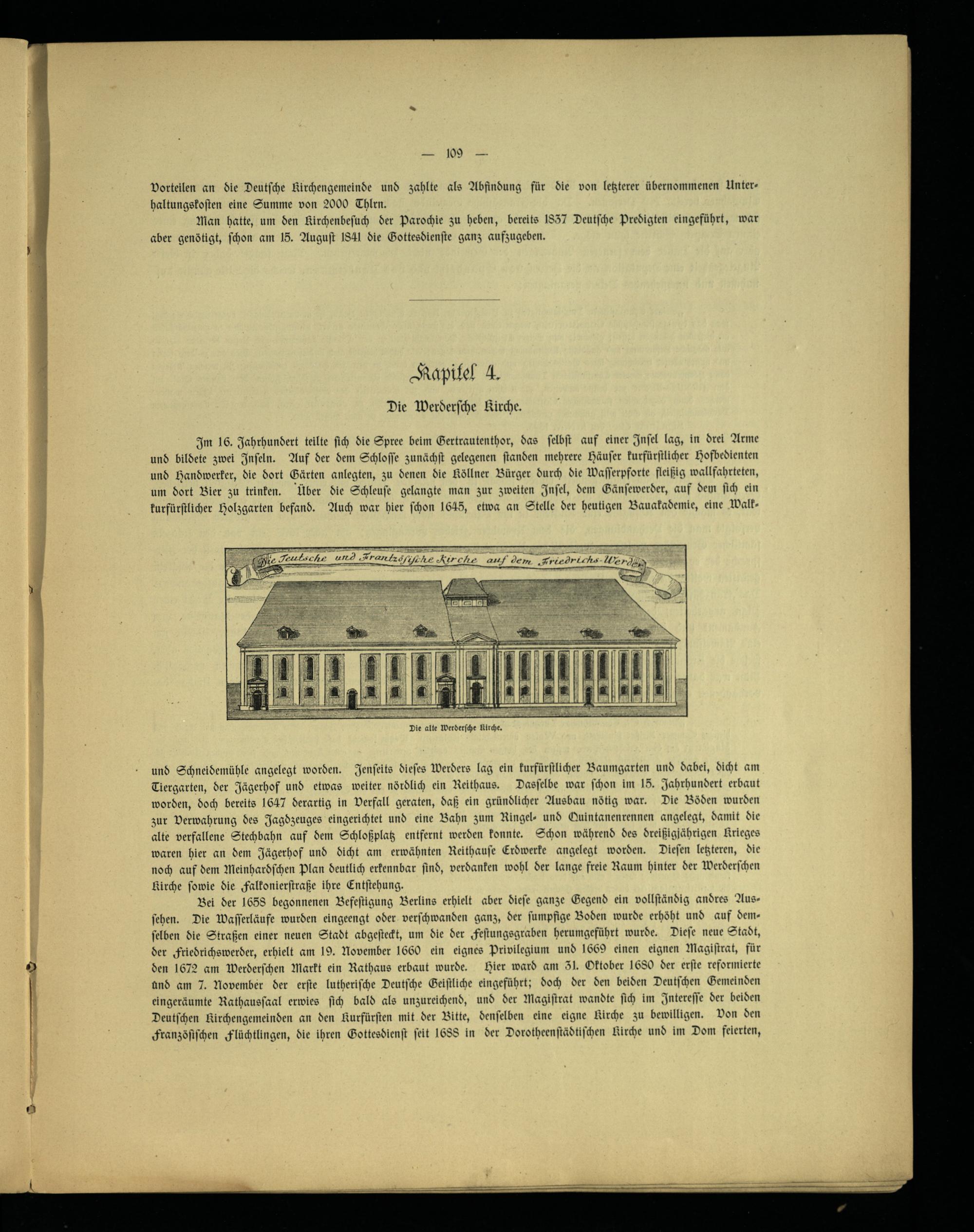 — 109 —

Vorteilen an die Deutsche Kirchengemeinde und zahlte als Abfindung für die von letzterer übernommenen Unterhaltungskosten eine Summe von 2000 Thlrn.

Man hatte, um den Kirchenbesuch der Parochie zu heben, bereits 1837 Deutsche Predigten eingeführt, war aber genötigt, schon am 15. August 1841 die Gottesdienste ganz aufzugeben.

Kapitel 4.

Die Werdersche Kirche.

Im 16. Jahrhundert teilte sich die Spree beim Gertrautenthor, das selbst auf einer Insel lag, in drei Arme und bildete zwei Inseln. Auf der dem Schlosse zunächst gelegenen standen mehrere Häuser kurfürstlicher Hofbedienten und Handwerker, die dort Gärten anlegten, zu denen die Köllner Bürger durch die Wasserpforte fleißig wallfahrteten, um dort Bier zu trinken. Über die Schleuse gelangte man zur zweiten Insel, dem Gänsewerder, auf dem sich ein kurfürstlicher Holzgarten befand. Auch war hier schon 1645, etwa an Stelle der heutigen Bauakademie, eine Walk-

Die Teutsche und Frantzösische Kirche auf dem Friedrichs-Werder

Die alte Werdersche Kirche.

und Schneidemühle angelegt worden. Jenseits dieses Werders lag ein kurfürstlicher Baumgarten und dabei, dicht am Tiergarten, der Jägerhof und etwas weiter nördlich ein Reithaus. Dasselbe war schon im 15. Jahrhundert erbaut worden, doch bereits 1647 derartig in Verfall geraten, daß ein gründlicher Ausbau nötig war. Die Böden wurden zur Verwahrung des Jagdzeuges eingerichtet und eine Bahn zum Ringel- und Quintanenrennen angelegt, damit die alte verfallene Stechbahn auf dem Schloßplatz entfernt werden konnte. Schon während des dreißigjährigen Krieges waren hier an dem Jägerhof und dicht am erwähnten Reithause Erdwerke angelegt worden. Diesen letzteren, die noch auf dem Meinhardschen Plan deutlich erkennbar sind, verdanken wohl der lange freie Raum hinter der Werderschen Kirche sowie die Falkonierstraße ihre Entstehung.

Bei der 1658 begonnenen Befestigung Berlins erhielt aber diese ganze Gegend ein vollständig andres Aussehen. Die Wasserläufe wurden eingeengt oder verschwanden ganz, der sumpfige Boden wurde erhöht und auf demselben die Straßen einer neuen Stadt abgesteckt, um die der Festungsgraben herumgeführt wurde. Diese neue Stadt, der Friedrichswerder, erhielt am 19. November 1660 ein eignes Privilegium und 1669 einen eignen Magistrat, für den 1672 am Werderschen Markt ein Rathaus erbaut wurde. Hier ward am 31. Oktober 1680 der erste reformierte und am 7. November der erste lutherische Deutsche Geistliche eingeführt; doch der den beiden Deutschen Gemeinden eingeräumte Rathaussaal erwies sich bald als unzureichend, und der Magistrat wandte sich im Interesse der beiden Deutschen Kirchengemeinden an den Kurfürsten mit der Bitte, denselben eine eigne Kirche zu bewilligen. Von den Französischen Flüchtlingen, die ihren Gottesdienst seit 1688 in der Dorotheenstädtischen Kirche und im Dom feierten,